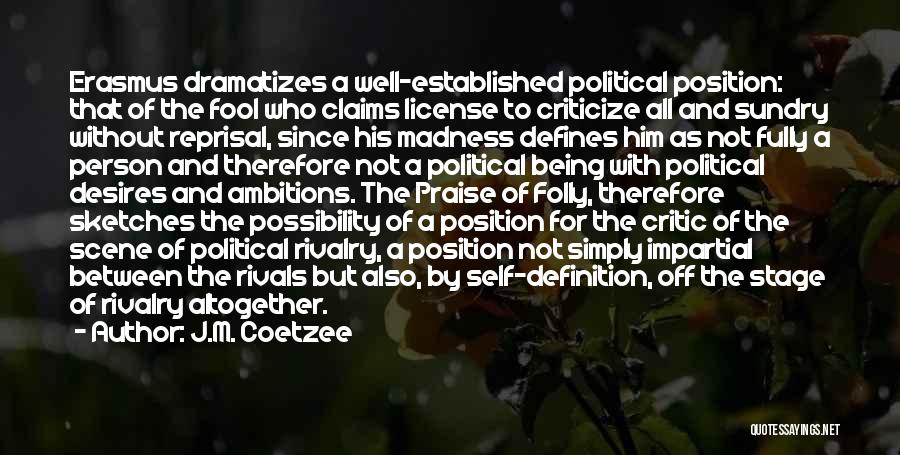 Erasmus dramatizes a well-established political position: that of the fool who claims license to criticize all and sundry without reprisal, since his madness defines him as not fully a person and therefore not a political being with political desires and ambitions. The Praise of Folly, therefore sketches the possibility of a position for the critic of the scene of political rivalry, a position not simply impartial between the rivals but also, by self-definition, off the stage of rivalry altogether.

- Author: J.M. Coetzee

QUOTESSAYINGS.NET